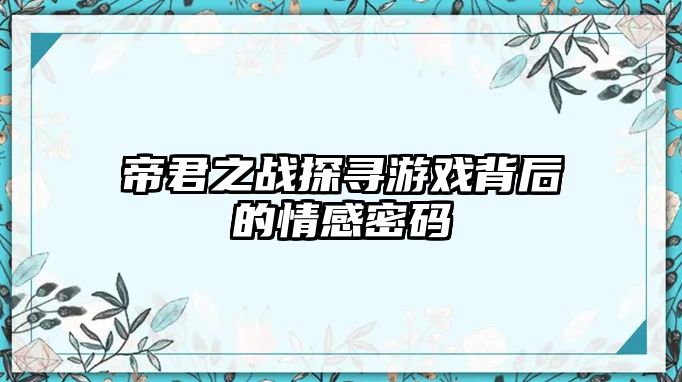 帝君之战探寻游戏背后的情感密码